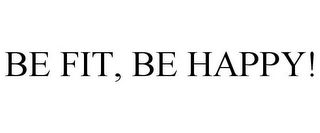 BE FIT, BE HAPPY!